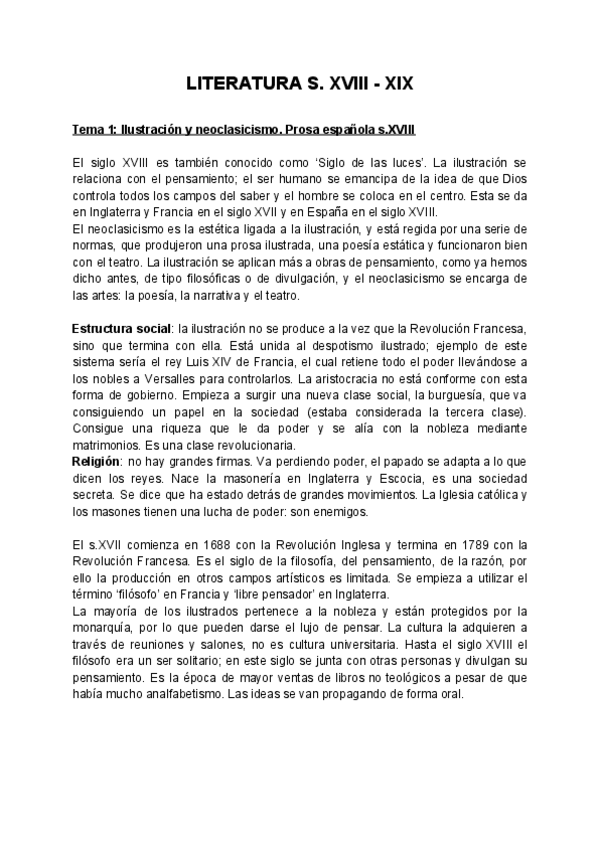 LITERATURA S. XVIII - XIX

Tema 1: Ilustración y neoclasicismo. Prosa española s.XVIII

El siglo XVIII es también conocido como 'Siglo de las luces'. La ilustración se relaciona con el pensamiento; el ser humano se emancipa de la idea de que Dios controla todos los campos del saber y el hombre se coloca en el centro. Esta se da en Inglaterra y Francia en el siglo XVII y en España en el siglo XVIII.
El neoclasicismo es la estética ligada a la ilustración, y está regida por una serie de normas, que produjeron una prosa ilustrada, una poesía estática y funcionaron bien con el teatro. La ilustración se aplican más a obras de pensamiento, como ya hemos dicho antes, de tipo filosóficas o de divulgación, y el neoclasicismo se encarga de las artes: la poesía, la narrativa y el teatro.

Estructura social: la ilustración no se produce a la vez que la Revolución Francesa, sino que termina con ella. Está unida al despotismo ilustrado; ejemplo de este sistema sería el rey Luis XIV de Francia, el cual retiene todo el poder llevándose a los nobles a Versalles para controlarlos. La aristocracia no está conforme con esta forma de gobierno. Empieza a surgir una nueva clase social, la burguesía, que va consiguiendo un papel en la sociedad (estaba considerada la tercera clase). Consigue una riqueza que le da poder y se alía con la nobleza mediante matrimonios. Es una clase revolucionaria.
Religión: no hay grandes firmas. Va perdiendo poder, el papado se adapta a lo que dicen los reyes. Nace la masonería en Inglaterra y Escocia, es una sociedad secreta. Se dice que ha estado detrás de grandes movimientos. La Iglesia católica y los masones tienen una lucha de poder: son enemigos.

El s.XVII comienza en 1688 con la Revolución Inglesa y termina en 1789 con la Revolución Francesa. Es el siglo de la filosofía, del pensamiento, de la razón, por ello la producción en otros campos artísticos es limitada. Se empieza a utilizar el término 'filósofo' en Francia y 'libre pensador' en Inglaterra.
La mayoría de los ilustrados pertenece a la nobleza y están protegidos por la monarquía, por lo que pueden darse el lujo de pensar. La cultura la adquieren a través de reuniones y salones, no es cultura universitaria. Hasta el siglo XVIII el filósofo era un ser solitario; en este siglo se junta con otras personas y divulgan su pensamiento. Es la época de mayor ventas de libros no teológicos a pesar de que había mucho analfabetismo. Las ideas se van propagando de forma oral.